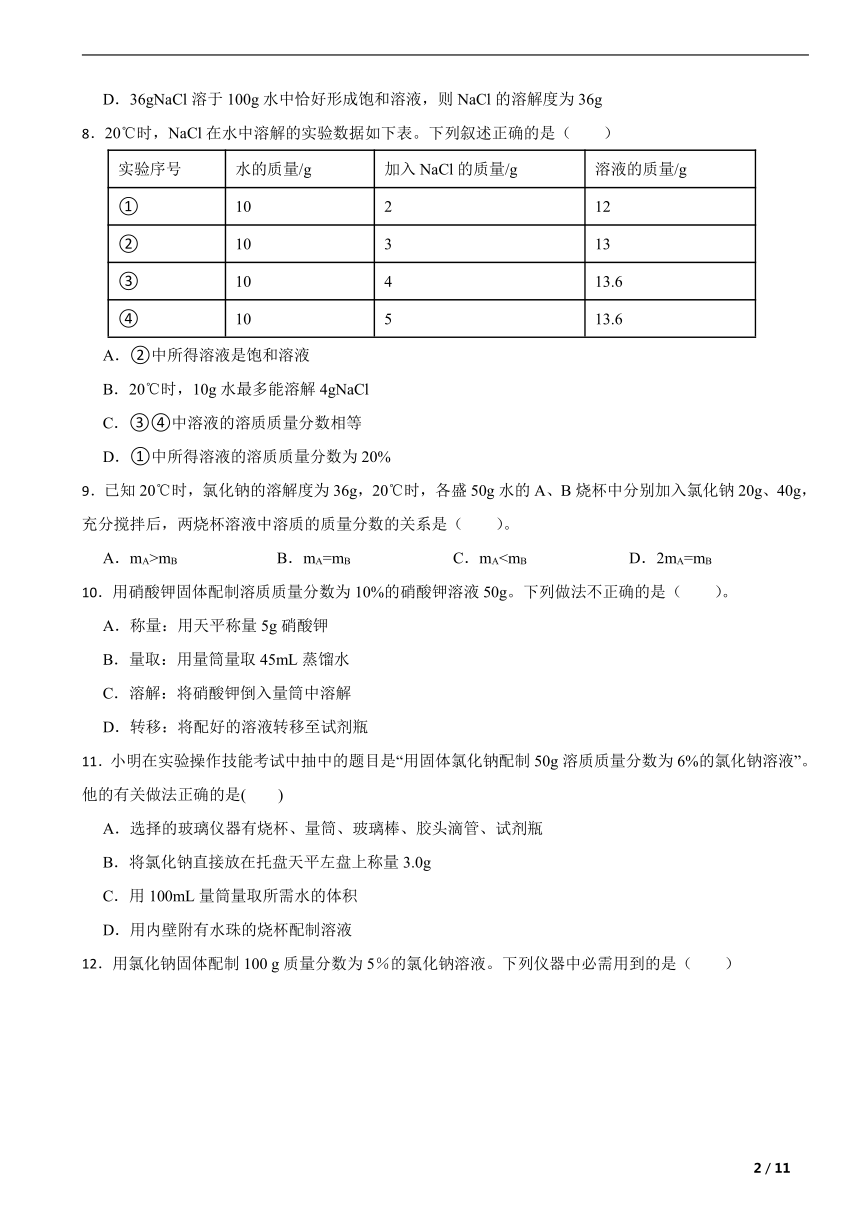 D．36gNaCl 溶于 100g 水中恰好形成饱和溶液，则 NaCl 的溶解度为 36g

8．20℃时，NaCl 在水中溶解的实验数据如下表。下列叙述正确的是（　　）

| 实验序号 | 水的质量/g | 加入 NaCl 的质量/g | 溶液的质量/g |
|---|---|---|---|
| ① | 10 | 2 | 12 |
| ② | 10 | 3 | 13 |
| ③ | 10 | 4 | 13.6 |
| ④ | 10 | 5 | 13.6 |

A．②中所得溶液是饱和溶液

B．20℃时，10g 水最多能溶解 4gNaCl

C．③④中溶液的溶质质量分数相等

D．①中所得溶液的溶质质量分数为 20%

9．已知 20℃时，氯化钠的溶解度为 36g，20℃时，各盛 50g 水的 A、B 烧杯中分别加入氯化钠 20g、40g，充分搅拌后，两烧杯溶液中溶质的质量分数的关系是（　　）。

A．$m_A>m_B$　　B．$m_A=m_B$　　C．$m_A<m_B$　　D．$2m_A=m_B$

10．用硝酸钾固体配制溶质质量分数为 10%的硝酸钾溶液 50g。下列做法不正确的是（　　）。

A．称量：用天平称量 5g 硝酸钾

B．量取：用量筒量取 45mL 蒸馏水

C．溶解：将硝酸钾倒入量筒中溶解

D．转移：将配好的溶液转移至试剂瓶

11．小明在实验操作技能考试中抽中的题目是“用固体氯化钠配制 50g 溶质质量分数为 6%的氯化钠溶液”。他的有关做法正确的是(　　)

A．选择的玻璃仪器有烧杯、量筒、玻璃棒、胶头滴管、试剂瓶

B．将氯化钠直接放在托盘天平左盘上称量 3.0g

C．用 100mL 量筒量取所需水的体积

D．用内壁附有水珠的烧杯配制溶液

12．用氯化钠固体配制 100 g 质量分数为 5％的氯化钠溶液。下列仪器中必需用到的是（　　）

2 / 11